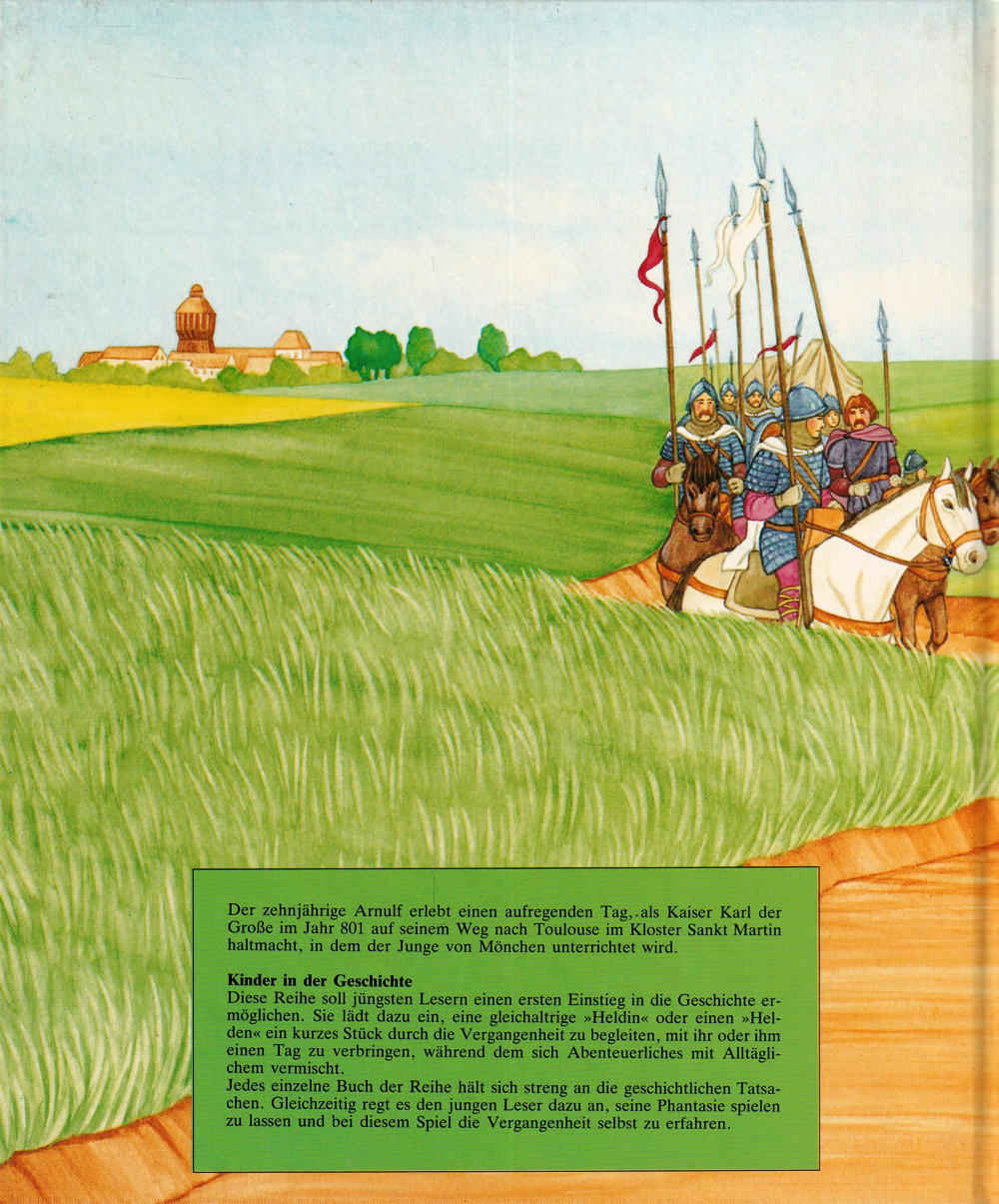 Der zehnjährige Arnulf erlebt einen aufregenden Tag, als Kaiser Karl der Große im Jahr 801 auf seinem Weg nach Toulouse im Kloster Sankt Martin haltmacht, in dem der Junge von Mönchen unterrichtet wird.

Kinder in der Geschichte
Diese Reihe soll jüngsten Lesern einen ersten Einstieg in die Geschichte ermöglichen. Sie lädt dazu ein, eine gleichaltrige »Heldin« oder einen »Helden« ein kurzes Stück durch die Vergangenheit zu begleiten, mit ihr oder ihm einen Tag zu verbringen, während dem sich Abenteuerliches mit Alltäglichem vermischt.
Jedes einzelne Buch der Reihe hält sich streng an die geschichtlichen Tatsachen. Gleichzeitig regt es den jungen Leser dazu an, seine Phantasie spielen zu lassen und bei diesem Spiel die Vergangenheit selbst zu erfahren.